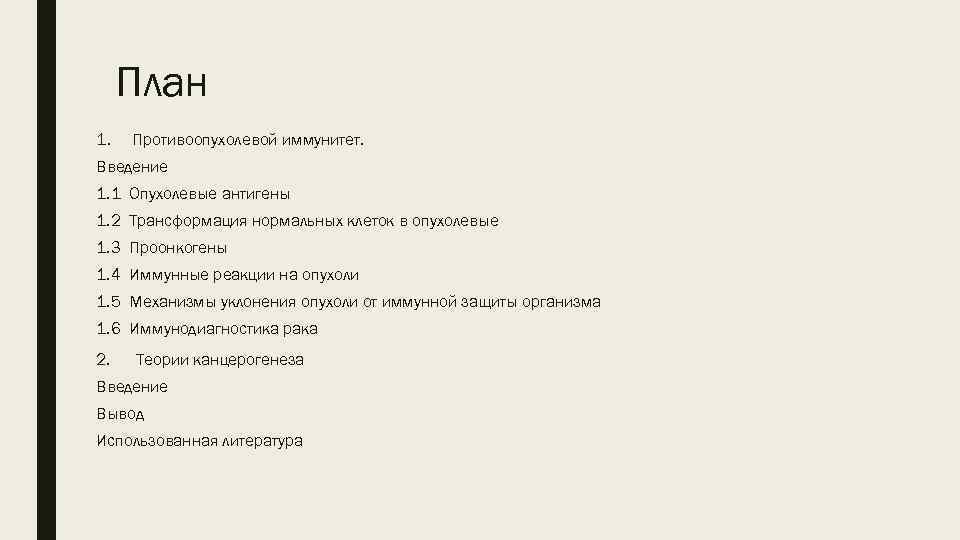 План

1. Противоопухолевой иммунитет.

Введение

1.1 Опухолевые антигены

1.2 Трансформация нормальных клеток в опухолевые

1.3 Проонкогены

1.4 Иммунные реакции на опухоли

1.5 Механизмы уклонения опухоли от иммунной защиты организма

1.6 Иммунодиагностика рака

2. Теории канцерогенеза

Введение

Вывод

Использованная литература